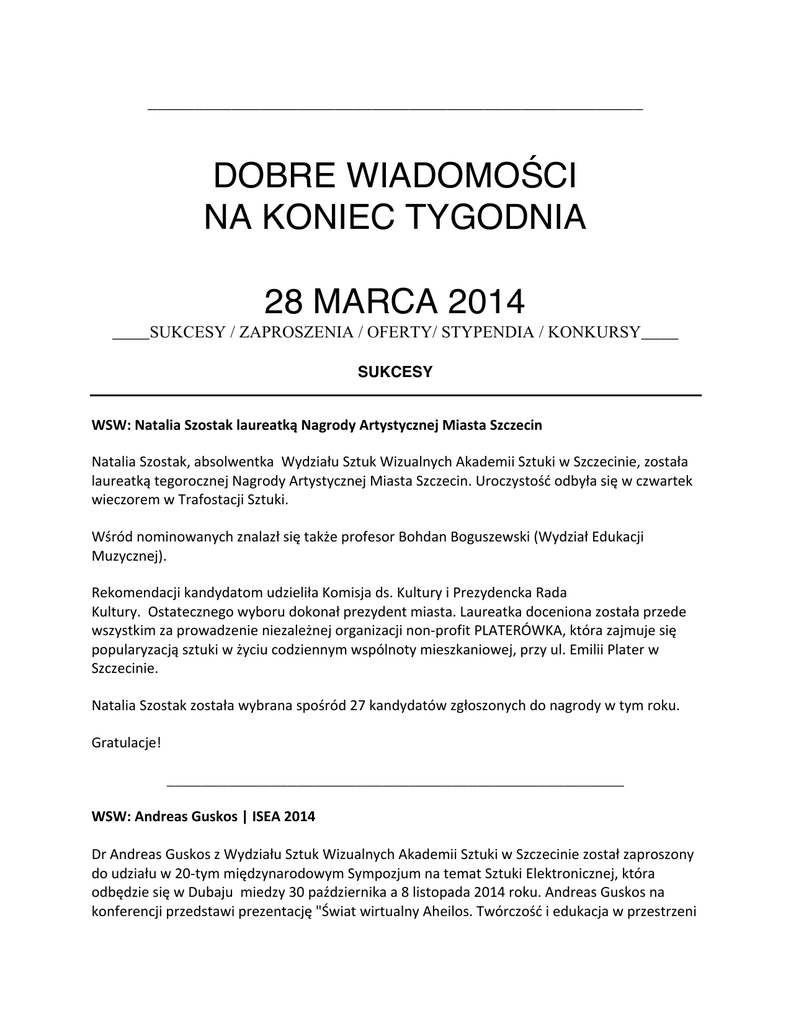 DOBRE WIADOMOŚCI
NA KONIEC TYGODNIA

28 MARCA 2014

____SUKCESY / ZAPROSZENIA / OFERTY/ STYPENDIA / KONKURSY____

SUKCESY

WSW: Natalia Szostak laureatką Nagrody Artystycznej Miasta Szczecin

Natalia Szostak, absolwentka Wydziału Sztuk Wizualnych Akademii Sztuki w Szczecinie, została laureatką tegorocznej Nagrody Artystycznej Miasta Szczecin. Uroczystość odbyła się w czwartek wieczorem w Trafostacji Sztuki.

Wśród nominowanych znalazł się także profesor Bohdan Boguszewski (Wydział Edukacji Muzycznej).

Rekomendacji kandydatom udzieliła Komisja ds. Kultury i Prezydencka Rada Kultury. Ostatecznego wyboru dokonał prezydent miasta. Laureatka doceniona została przede wszystkim za prowadzenie niezależnej organizacji non-profit PLATERÓWKA, która zajmuje się popularyzacją sztuki w życiu codziennym wspólnoty mieszkaniowej, przy ul. Emilii Plater w Szczecinie.

Natalia Szostak została wybrana spośród 27 kandydatów zgłoszonych do nagrody w tym roku.

Gratulacje!

WSW: Andreas Guskos | ISEA 2014

Dr Andreas Guskos z Wydziału Sztuk Wizualnych Akademii Sztuki w Szczecinie został zaproszony do udziału w 20-tym międzynarodowym Sympozjum na temat Sztuki Elektronicznej, która odbędzie się w Dubaju miedzy 30 października a 8 listopada 2014 roku. Andreas Guskos na konferencji przedstawi prezentację "Świat wirtualny Aheilos. Twórczość i edukacja w przestrzeni